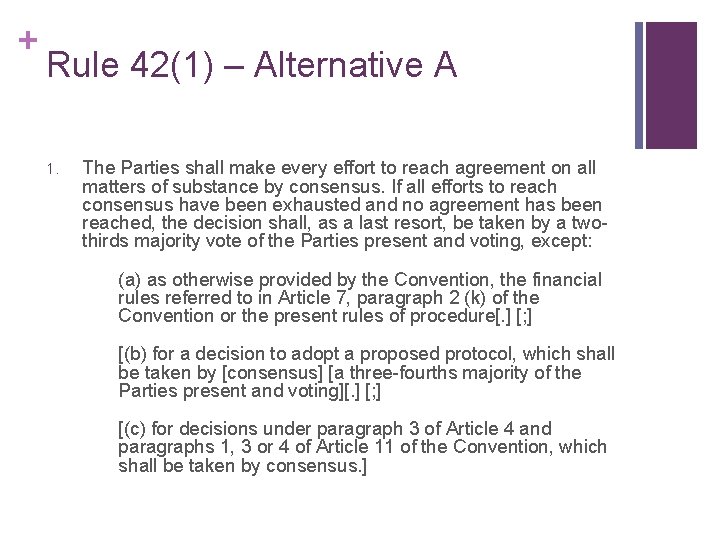 +
Rule 42(1) – Alternative A

1. The Parties shall make every effort to reach agreement on all matters of substance by consensus. If all efforts to reach consensus have been exhausted and no agreement has been reached, the decision shall, as a last resort, be taken by a two-thirds majority vote of the Parties present and voting, except:

(a) as otherwise provided by the Convention, the financial rules referred to in Article 7, paragraph 2 (k) of the Convention or the present rules of procedure[.] [;]

[(b) for a decision to adopt a proposed protocol, which shall be taken by [consensus] [a three-fourths majority of the Parties present and voting][.] [;]

[(c) for decisions under paragraph 3 of Article 4 and paragraphs 1, 3 or 4 of Article 11 of the Convention, which shall be taken by consensus.]